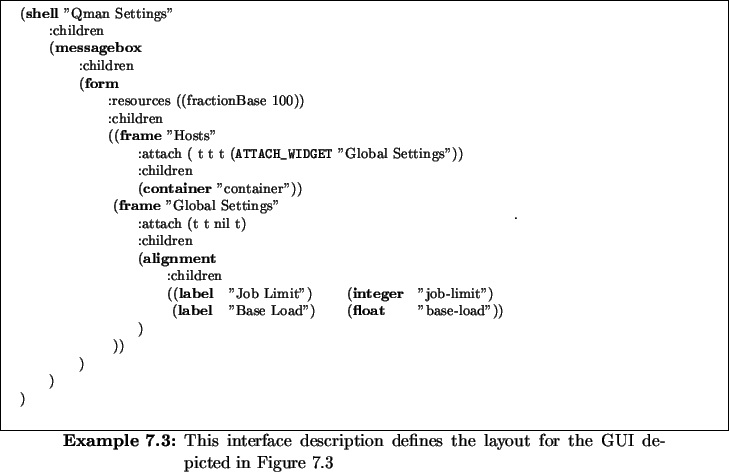 (shell "Qman Settings"
:children
(messagebox
:children
(form
:resources ((fractionBase 100))
:children
((frame "Hosts"
:attach ( t t t (ATTACH_WIDGET "Global Settings"))
:children
(container "container"))
(frame "Global Settings"
:attach (t t nil t)
:children
(alignment
:children
((label "Job Limit") (integer "job-limit")
(label "Base Load") (float "base-load"))
)
))
)
)
)

Example 7.3: This interface description defines the layout for the GUI depicted in Figure 7.3